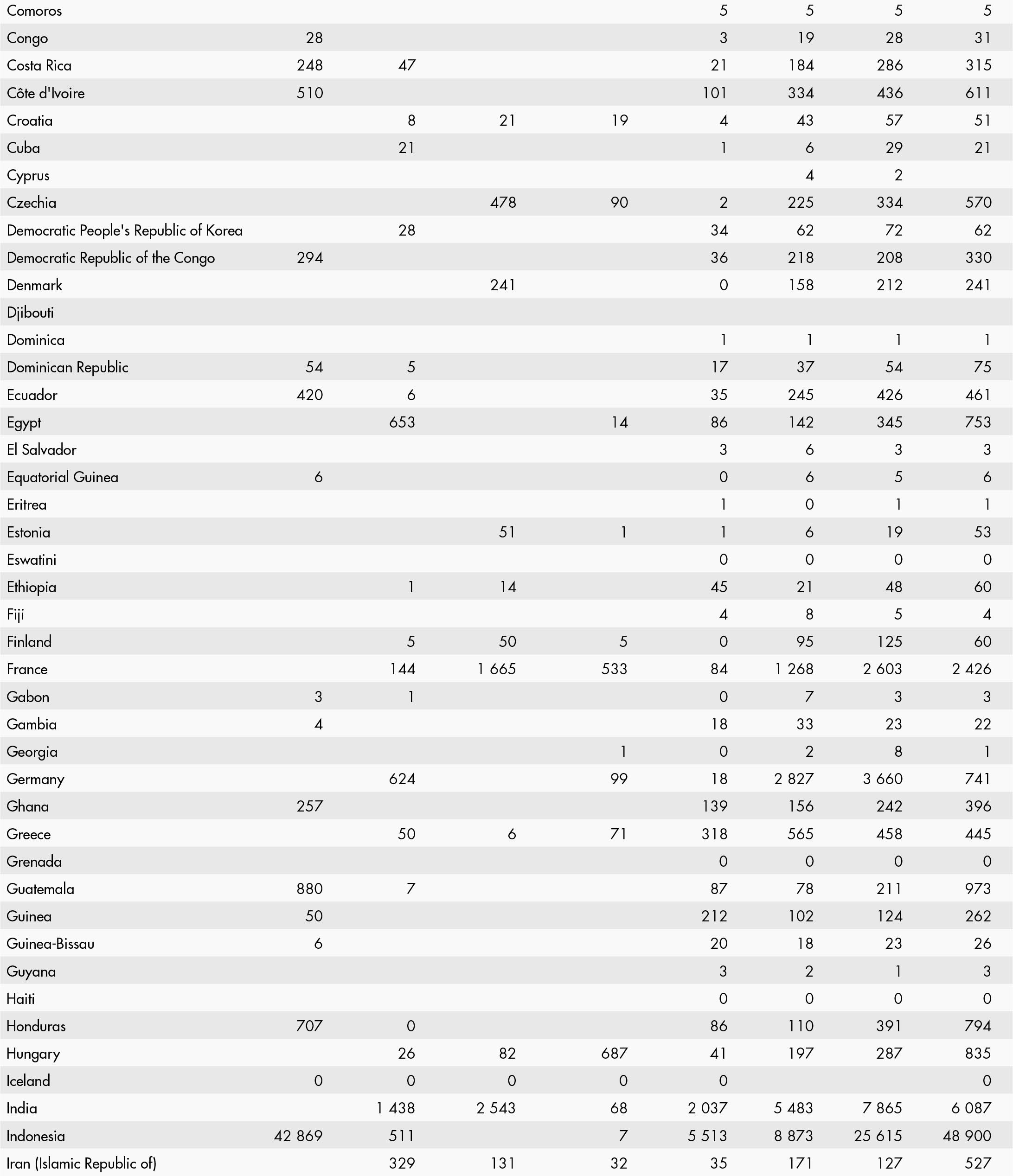 | | | | | | | | | |
|---|---|---|---|---|---|---|---|---|
| Comoros | | | | | 5 | 5 | 5 | 5 |
| Congo | 28 | | | | 3 | 19 | 28 | 31 |
| Costa Rica | 248 | 47 | | | 21 | 184 | 286 | 315 |
| Côte d'Ivoire | 510 | | | | 101 | 334 | 436 | 611 |
| Croatia | | 8 | 21 | 19 | 4 | 43 | 57 | 51 |
| Cuba | | 21 | | | 1 | 6 | 29 | 21 |
| Cyprus | | | | | | 4 | 2 | |
| Czechia | | | 478 | 90 | 2 | 225 | 334 | 570 |
| Democratic People's Republic of Korea | | 28 | | | 34 | 62 | 72 | 62 |
| Democratic Republic of the Congo | 294 | | | | 36 | 218 | 208 | 330 |
| Denmark | | | 241 | | 0 | 158 | 212 | 241 |
| Djibouti | | | | | | | | |
| Dominica | | | | | 1 | 1 | 1 | 1 |
| Dominican Republic | 54 | 5 | | | 17 | 37 | 54 | 75 |
| Ecuador | 420 | 6 | | | 35 | 245 | 426 | 461 |
| Egypt | | 653 | | 14 | 86 | 142 | 345 | 753 |
| El Salvador | | | | | 3 | 6 | 3 | 3 |
| Equatorial Guinea | 6 | | | | 0 | 6 | 5 | 6 |
| Eritrea | | | | | 1 | 0 | 1 | 1 |
| Estonia | | | 51 | 1 | 1 | 6 | 19 | 53 |
| Eswatini | | | | | 0 | 0 | 0 | 0 |
| Ethiopia | | 1 | 14 | | 45 | 21 | 48 | 60 |
| Fiji | | | | | 4 | 8 | 5 | 4 |
| Finland | | 5 | 50 | 5 | 0 | 95 | 125 | 60 |
| France | | 144 | 1 665 | 533 | 84 | 1 268 | 2 603 | 2 426 |
| Gabon | 3 | 1 | | | 0 | 7 | 3 | 3 |
| Gambia | 4 | | | | 18 | 33 | 23 | 22 |
| Georgia | | | | 1 | 0 | 2 | 8 | 1 |
| Germany | | 624 | | 99 | 18 | 2 827 | 3 660 | 741 |
| Ghana | 257 | | | | 139 | 156 | 242 | 396 |
| Greece | | 50 | 6 | 71 | 318 | 565 | 458 | 445 |
| Grenada | | | | | 0 | 0 | 0 | 0 |
| Guatemala | 880 | 7 | | | 87 | 78 | 211 | 973 |
| Guinea | 50 | | | | 212 | 102 | 124 | 262 |
| Guinea-Bissau | 6 | | | | 20 | 18 | 23 | 26 |
| Guyana | | | | | 3 | 2 | 1 | 3 |
| Haiti | | | | | 0 | 0 | 0 | 0 |
| Honduras | 707 | 0 | | | 86 | 110 | 391 | 794 |
| Hungary | | 26 | 82 | 687 | 41 | 197 | 287 | 835 |
| Iceland | 0 | 0 | 0 | 0 | 0 | | | 0 |
| India | | 1 438 | 2 543 | 68 | 2 037 | 5 483 | 7 865 | 6 087 |
| Indonesia | 42 869 | 511 | | 7 | 5 513 | 8 873 | 25 615 | 48 900 |
| Iran (Islamic Republic of) | | 329 | 131 | 32 | 35 | 171 | 127 | 527 |